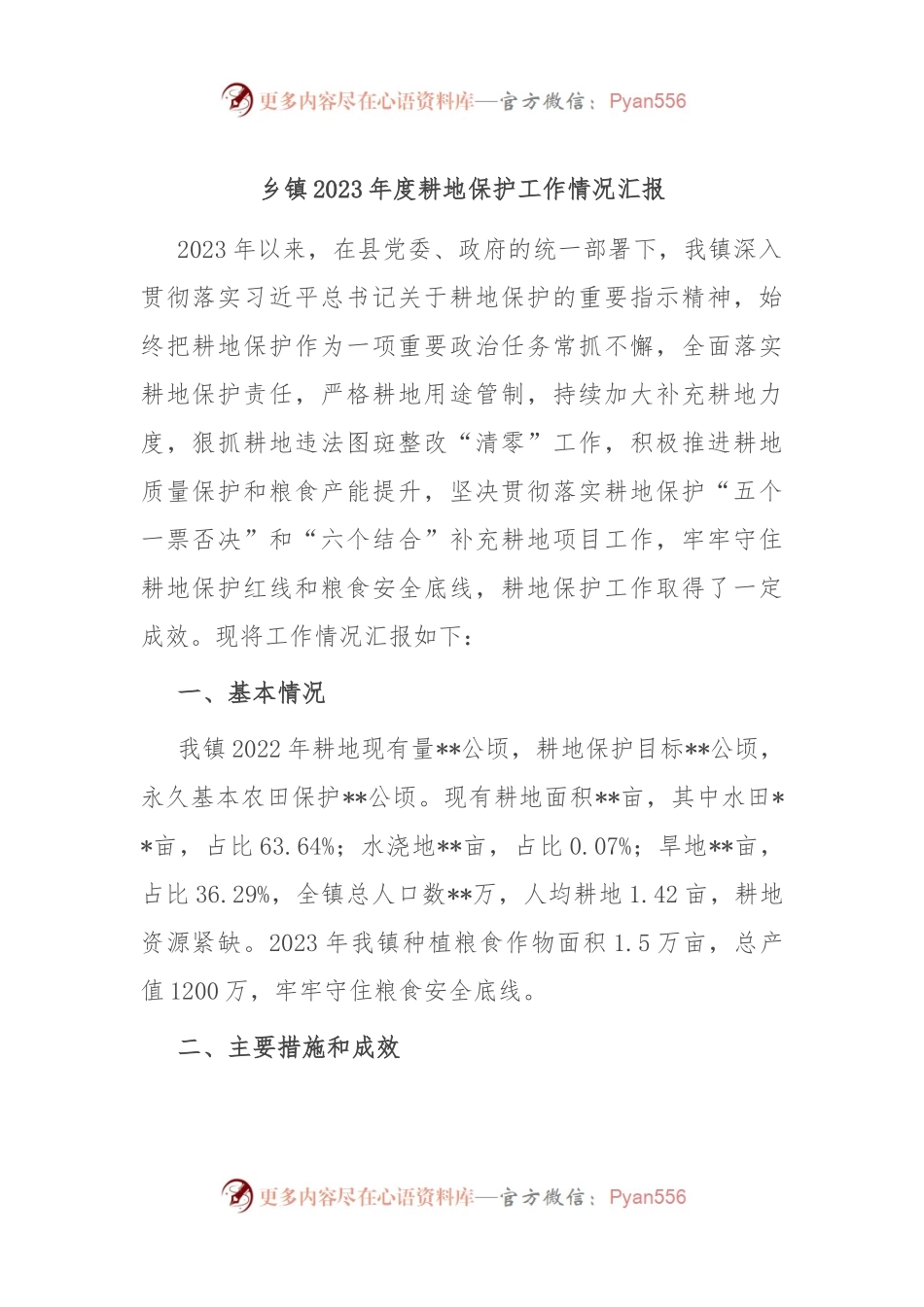 更多内容尽在心语资料库—官方微信：Pyan556

乡镇2023年度耕地保护工作情况汇报

2023年以来，在县党委、政府的统一部署下，我镇深入贯彻落实习近平总书记关于耕地保护的重要指示精神，始终把耕地保护作为一项重要政治任务常抓不懈，全面落实耕地保护责任，严格耕地用途管制，持续加大补充耕地力度，狠抓耕地违法图斑整改“清零”工作，积极推进耕地质量保护和粮食产能提升，坚决贯彻落实耕地保护“五个一票否决”和“六个结合”补充耕地项目工作，牢牢守住耕地保护红线和粮食安全底线，耕地保护工作取得了一定成效。现将工作情况汇报如下：

一、基本情况

我镇2022年耕地现有量**公顷，耕地保护目标**公顷，永久基本农田保护**公顷。现有耕地面积**亩，其中水田**亩，占比63.64%；水浇地**亩，占比0.07%；旱地**亩，占比36.29%，全镇总人口数**万，人均耕地1.42亩，耕地资源紧缺。2023年我镇种植粮食作物面积1.5万亩，总产值1200万，牢牢守住粮食安全底线。

二、主要措施和成效

更多内容尽在心语资料库—官方微信：Pyan556